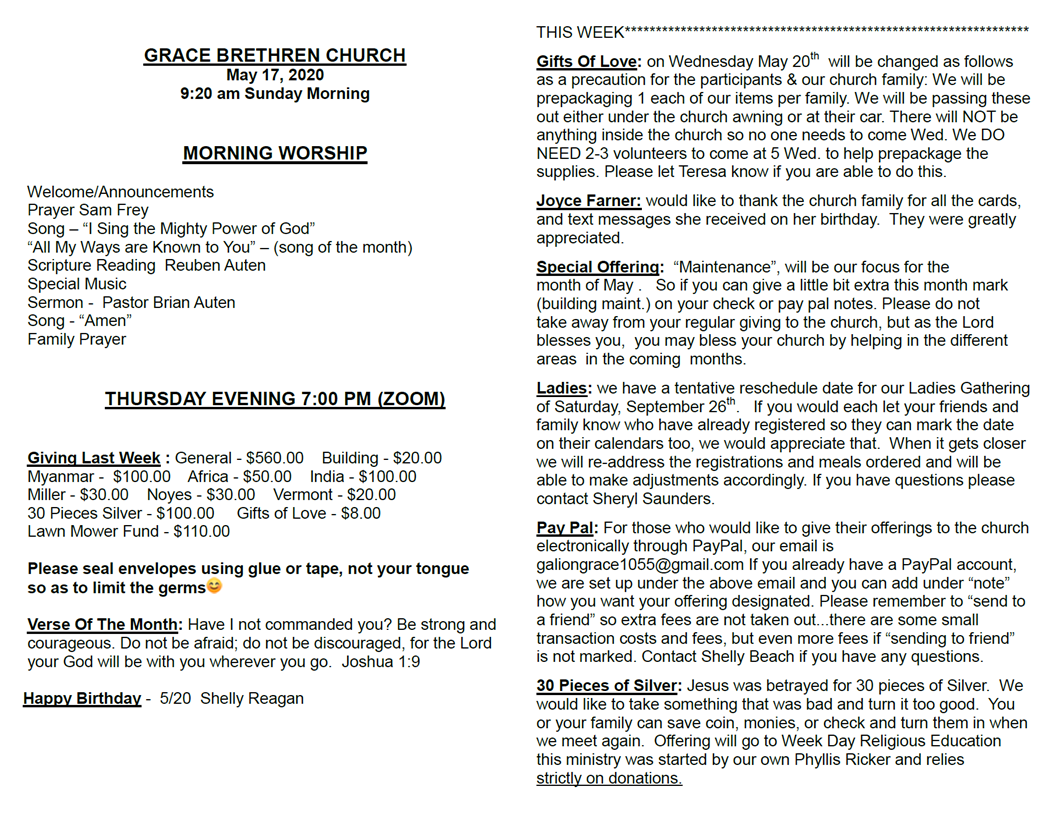 GRACE BRETHREN CHURCH
May 17, 2020
9:20 am Sunday Morning

MORNING WORSHIP

Welcome/Announcements
Prayer Sam Frey
Song – "I Sing the Mighty Power of God"
"All My Ways are Known to You" – (song of the month)
Scripture Reading Reuben Auten
Special Music
Sermon - Pastor Brian Auten
Song - "Amen"
Family Prayer

THURSDAY EVENING 7:00 PM (ZOOM)

Giving Last Week : General - $560.00 Building - $20.00
Myanmar - $100.00 Africa - $50.00 India - $100.00
Miller - $30.00 Noyes - $30.00 Vermont - $20.00
30 Pieces Silver - $100.00 Gifts of Love - $8.00
Lawn Mower Fund - $110.00

Please seal envelopes using glue or tape, not your tongue so as to limit the germs😊

Verse Of The Month: Have I not commanded you? Be strong and courageous. Do not be afraid; do not be discouraged, for the Lord your God will be with you wherever you go. Joshua 1:9

Happy Birthday - 5/20 Shelly Reagan

THIS WEEK******************************************************************

Gifts Of Love: on Wednesday May 20$^{th}$ will be changed as follows as a precaution for the participants & our church family: We will be prepackaging 1 each of our items per family. We will be passing these out either under the church awning or at their car. There will NOT be anything inside the church so no one needs to come Wed. We DO NEED 2-3 volunteers to come at 5 Wed. to help prepackage the supplies. Please let Teresa know if you are able to do this.

Joyce Farner: would like to thank the church family for all the cards, and text messages she received on her birthday. They were greatly appreciated.

Special Offering: "Maintenance", will be our focus for the month of May . So if you can give a little bit extra this month mark (building maint.) on your check or pay pal notes. Please do not take away from your regular giving to the church, but as the Lord blesses you, you may bless your church by helping in the different areas in the coming months.

Ladies: we have a tentative reschedule date for our Ladies Gathering of Saturday, September 26$^{th}$. If you would each let your friends and family know who have already registered so they can mark the date on their calendars too, we would appreciate that. When it gets closer we will re-address the registrations and meals ordered and will be able to make adjustments accordingly. If you have questions please contact Sheryl Saunders.

Pay Pal: For those who would like to give their offerings to the church electronically through PayPal, our email is galiongrace1055@gmail.com If you already have a PayPal account, we are set up under the above email and you can add under "note" how you want your offering designated. Please remember to "send to a friend" so extra fees are not taken out...there are some small transaction costs and fees, but even more fees if "sending to friend" is not marked. Contact Shelly Beach if you have any questions.

30 Pieces of Silver: Jesus was betrayed for 30 pieces of Silver. We would like to take something that was bad and turn it too good. You or your family can save coin, monies, or check and turn them in when we meet again. Offering will go to Week Day Religious Education this ministry was started by our own Phyllis Ricker and relies strictly on donations.